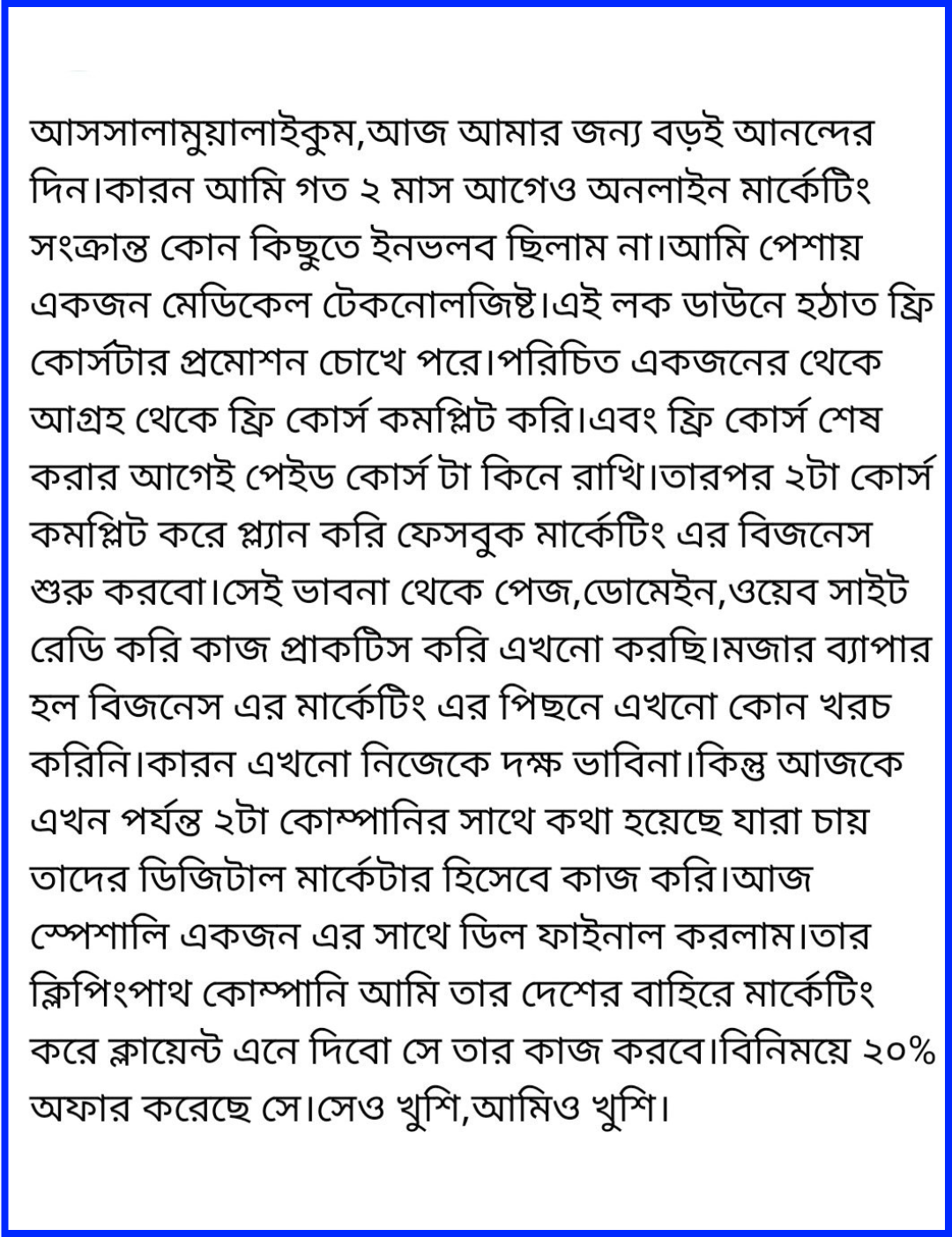 আসসালামুয়ালাইকুম,আজ আমার জন্য বড়ই আনন্দের দিন।কারন আমি গত ২ মাস আগেও অনলাইন মার্কেটিং সংক্রান্ত কোন কিছুতে ইনভলব ছিলাম না।আমি পেশায় একজন মেডিকেল টেকনোলজিষ্ট।এই লক ডাউনে হঠাত ফ্রি কোর্সটার প্রমোশন চোখে পরে।পরিচিত একজনের থেকে আগ্রহ থেকে ফ্রি কোর্স কমপ্লিট করি।এবং ফ্রি কোর্স শেষ করার আগেই পেইড কোর্স টা কিনে রাখি।তারপর ২টা কোর্স কমপ্লিট করে প্ল্যান করি ফেসবুক মার্কেটিং এর বিজনেস শুরু করবো।সেই ভাবনা থেকে পেজ,ডোমেইন,ওয়েব সাইট রেডি করি কাজ প্রাকটিস করি এখনো করছি।মজার ব্যাপার হল বিজনেস এর মার্কেটিং এর পিছনে এখনো কোন খরচ করিনি।কারন এখনো নিজেকে দক্ষ ভাবিনা।কিন্তু আজকে এখন পর্যন্ত ২টা কোম্পানির সাথে কথা হয়েছে যারা চায় তাদের ডিজিটাল মার্কেটার হিসেবে কাজ করি।আজ স্পেশালি একজন এর সাথে ডিল ফাইনাল করলাম।তার ক্লিপিংপাথ কোম্পানি আমি তার দেশের বাহিরে মার্কেটিং করে ক্লায়েন্ট এনে দিবো সে তার কাজ করবে।বিনিময়ে ২০% অফার করেছে সে।সেও খুশি,আমিও খুশি।